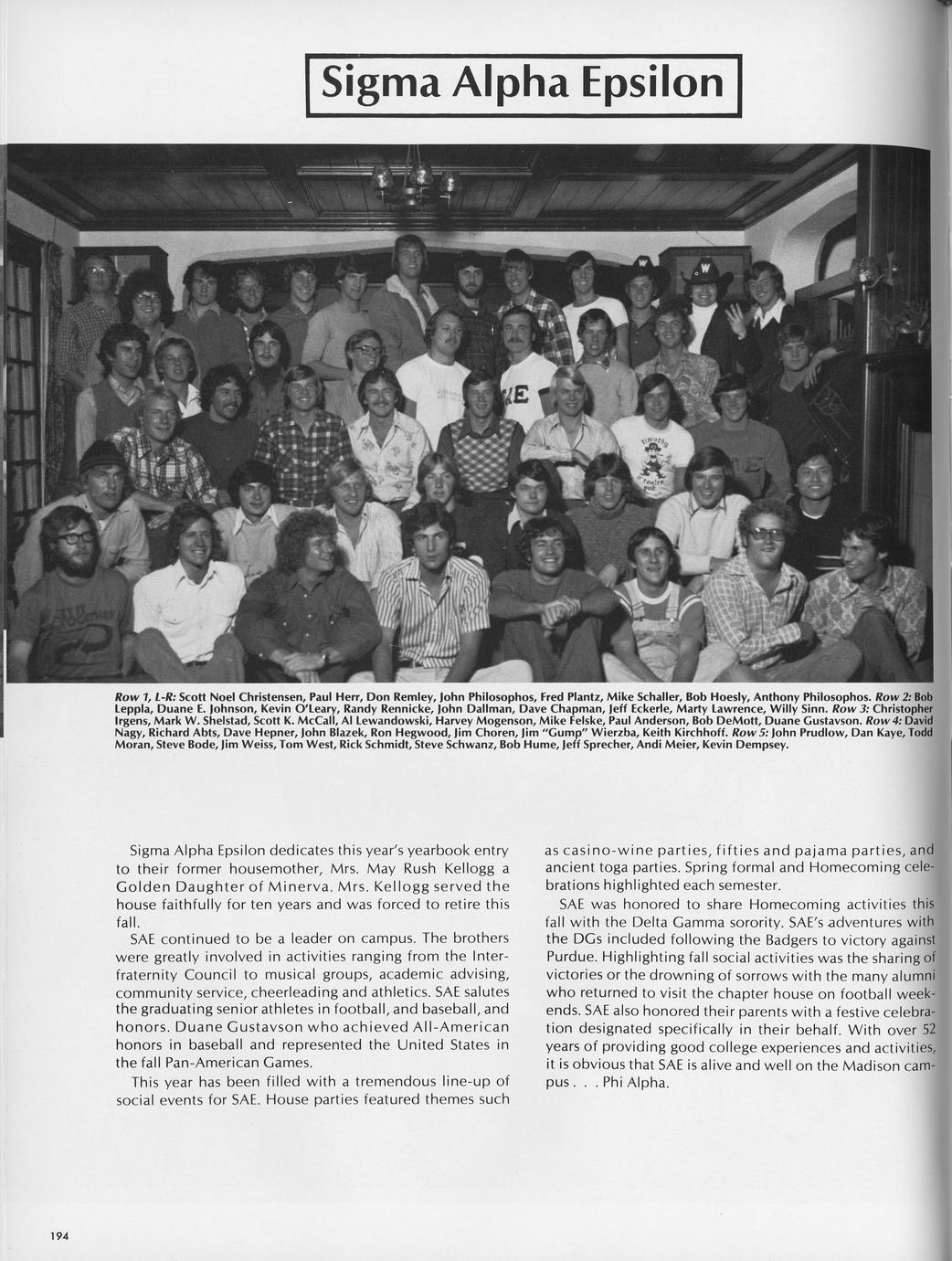 Sigma Alpha Epsilon

Row 1, L-R: Scott Noel Christensen, Paul Herr, Don Remley, John Philosophos, Fred Plantz, Mike Schaller, Bob Hoesly, Anthony Philosophos. Row 2: Bob Leppla, Duane E. Johnson, Kevin O'Leary, Randy Rennicke, John Dallman, Dave Chapman, Jeff Eckerle, Marty Lawrence, Willy Sinn. Row 3: Christopher Irgens, Mark W. Shelstad, Scott K. McCall, Al Lewandowski, Harvey Mogenson, Mike Felske, Paul Anderson, Bob DeMott, Duane Gustavson. Row 4: David Nagy, Richard Abts, Dave Hepner, John Blazek, Ron Hegwood, Jim Choren, Jim "Gump" Wierzba, Keith Kirchhoff. Row 5: John Prudlow, Dan Kaye, Todd Moran, Steve Bode, Jim Weiss, Tom West, Rick Schmidt, Steve Schwanz, Bob Hume, Jeff Sprecher, Andi Meier, Kevin Dempsey.

Sigma Alpha Epsilon dedicates this year's yearbook entry to their former housemother, Mrs. May Rush Kellogg a Golden Daughter of Minerva. Mrs. Kellogg served the house faithfully for ten years and was forced to retire this fall.

SAE continued to be a leader on campus. The brothers were greatly involved in activities ranging from the Interfraternity Council to musical groups, academic advising, community service, cheerleading and athletics. SAE salutes the graduating senior athletes in football, and baseball, and honors. Duane Gustavson who achieved All-American honors in baseball and represented the United States in the fall Pan-American Games.

This year has been filled with a tremendous line-up of social events for SAE. House parties featured themes such as casino-wine parties, fifties and pajama parties, and ancient toga parties. Spring formal and Homecoming celebrations highlighted each semester.

SAE was honored to share Homecoming activities this fall with the Delta Gamma sorority. SAE's adventures with the DGs included following the Badgers to victory against Purdue. Highlighting fall social activities was the sharing of victories or the drowning of sorrows with the many alumni who returned to visit the chapter house on football weekends. SAE also honored their parents with a festive celebration designated specifically in their behalf. With over 52 years of providing good college experiences and activities, it is obvious that SAE is alive and well on the Madison campus . . . Phi Alpha.

194